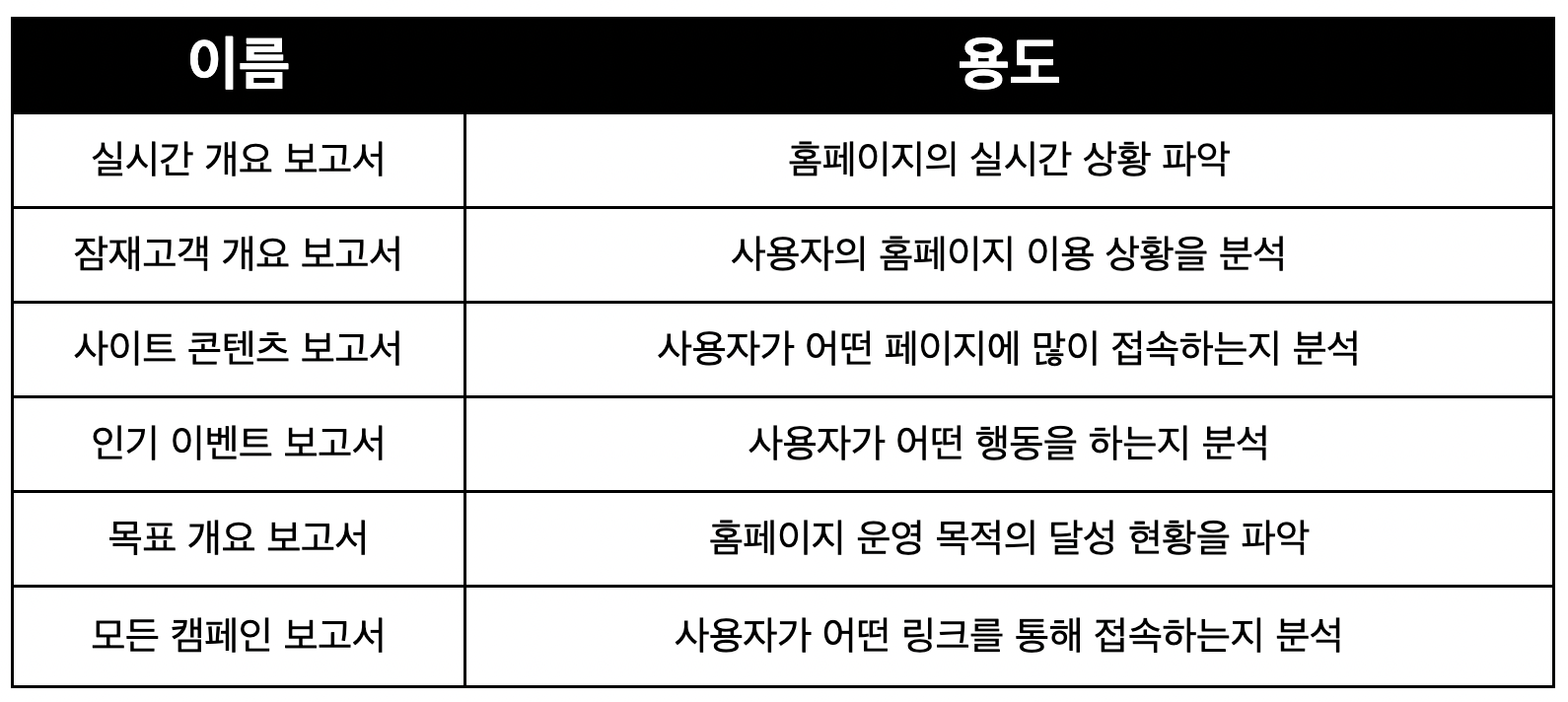 | 이름 | 용도 |
|---|---|
| 실시간 개요 보고서 | 홈페이지의 실시간 상황 파악 |
| 잠재고객 개요 보고서 | 사용자의 홈페이지 이용 상황을 분석 |
| 사이트 콘텐츠 보고서 | 사용자가 어떤 페이지에 많이 접속하는지 분석 |
| 인기 이벤트 보고서 | 사용자가 어떤 행동을 하는지 분석 |
| 목표 개요 보고서 | 홈페이지 운영 목적의 달성 현황을 파악 |
| 모든 캠페인 보고서 | 사용자가 어떤 링크를 통해 접속하는지 분석 |